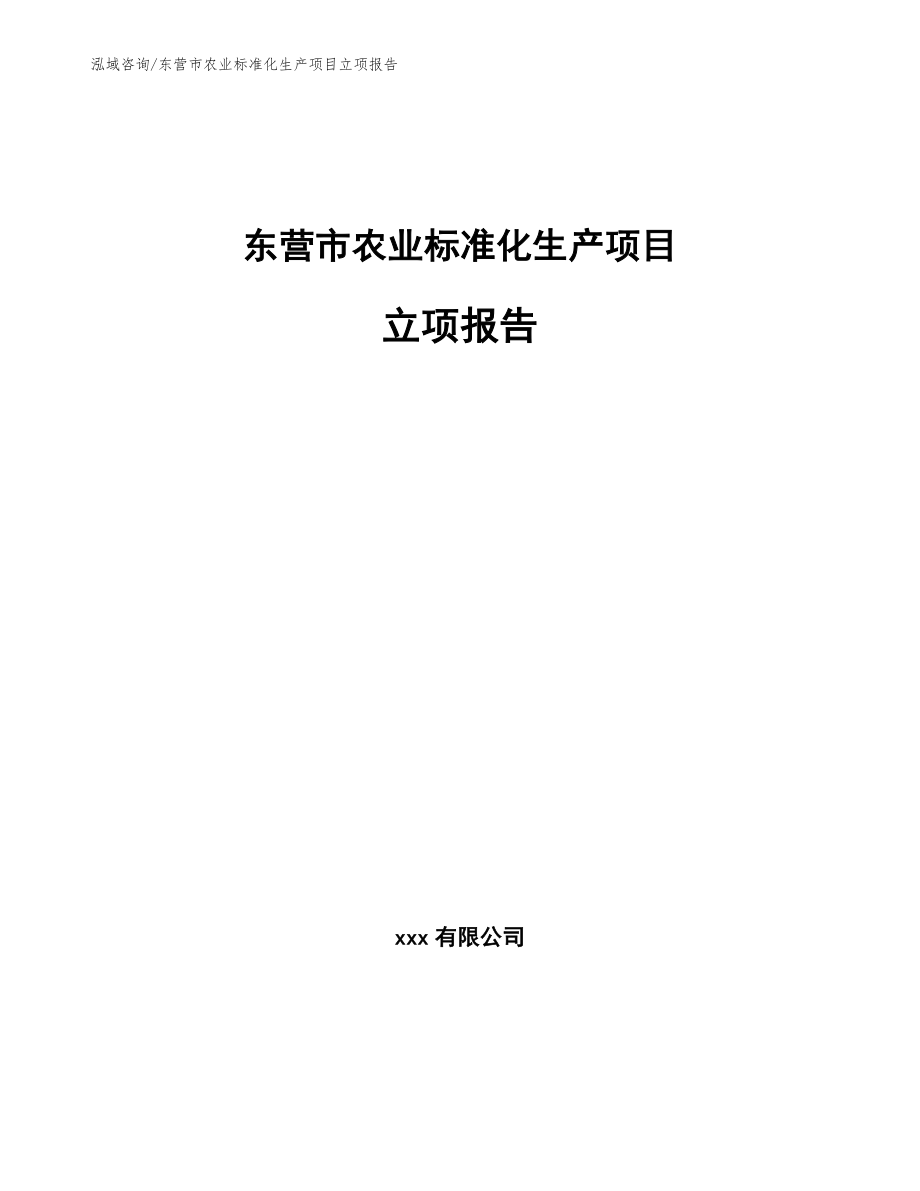 泓域咨询/东营市农业标准化生产项目立项报告

东营市农业标准化生产项目

立项报告

xxx 有限公司